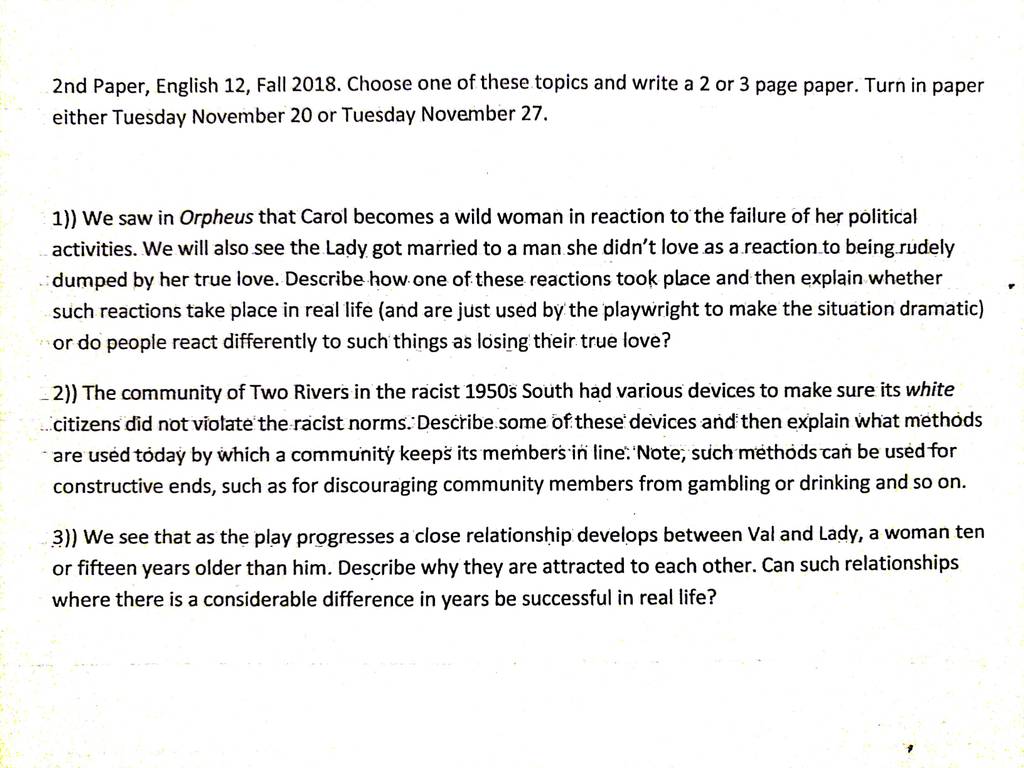 2nd Paper, English 12, Fall 2018. Choose one of these topics and write a 2 or 3 page paper. Turn in paper either Tuesday November 20 or Tuesday November 27.

1)) We saw in Orpheus that Carol becomes a wild woman in reaction to the failure of her political activities. We will also see the Lady got married to a man she didn't love as a reaction to being rudely dumped by her true love. Describe how one of these reactions took place and then explain whether such reactions take place in real life (and are just used by the playwright to make the situation dramatic) or do people react differently to such things as losing their true love?

2)) The community of Two Rivers in the racist 1950s South had various devices to make sure its white citizens did not violate the racist norms. Describe some of these devices and then explain what methods are used today by which a community keeps its members in line. Note, such methods can be used for constructive ends, such as for discouraging community members from gambling or drinking and so on.

3)) We see that as the play progresses a close relationship develops between Val and Lady, a woman ten or fifteen years older than him. Describe why they are attracted to each other. Can such relationships where there is a considerable difference in years be successful in real life?